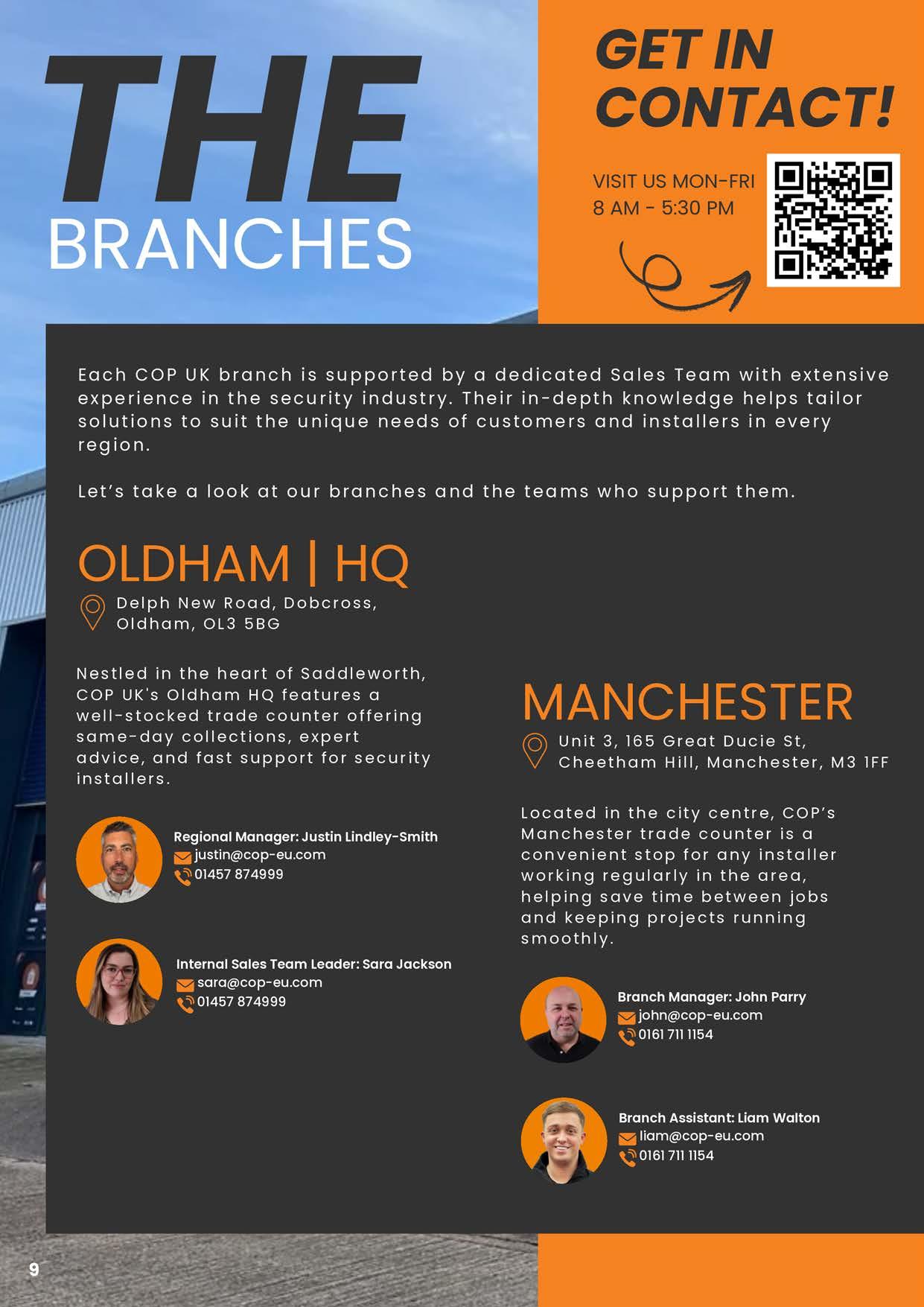 THE
BRANCHES

GET IN CONTACT!

VISIT US MON-FRI
8 AM - 5:30 PM

Each COP UK branch is supported by a dedicated Sales Team with extensive experience in the security industry. Their in-depth knowledge helps tailor solutions to suit the unique needs of customers and installers in every region.

Let's take a look at our branches and the teams who support them.

OLDHAM | HQ

Delph New Road, Dobcross, Oldham, OL3 5BG

Nestled in the heart of Saddleworth, COP UK's Oldham HQ features a well-stocked trade counter offering same-day collections, expert advice, and fast support for security installers.

Regional Manager: Justin Lindley-Smith
justin@cop-eu.com
01457 874999

Internal Sales Team Leader: Sara Jackson
sara@cop-eu.com
01457 874999

MANCHESTER

Unit 3, 165 Great Ducie St, Cheetham Hill, Manchester, M3 1FF

Located in the city centre, COP's Manchester trade counter is a convenient stop for any installer working regularly in the area, helping save time between jobs and keeping projects running smoothly.

Branch Manager: John Parry
john@cop-eu.com
0161 711 1154

Branch Assistant: Liam Walton
liam@cop-eu.com
0161 711 1154

9